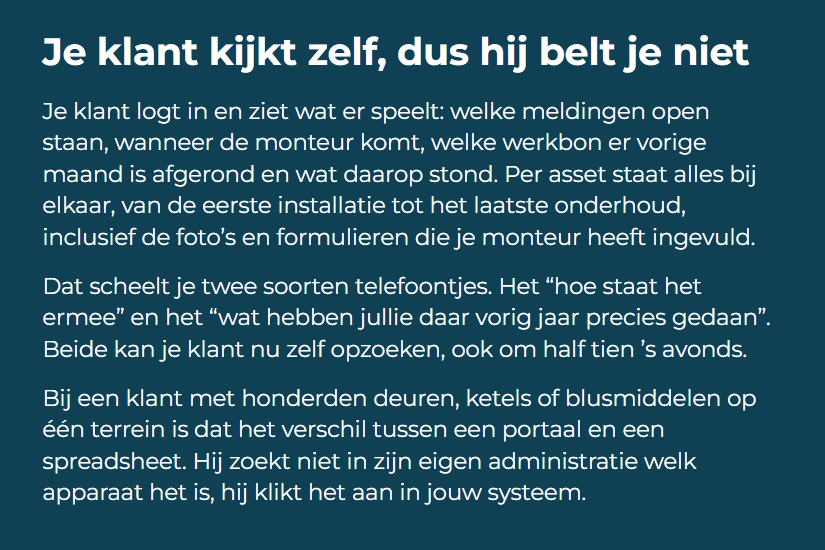 Je klant kijkt zelf, dus hij belt je niet

Je klant logt in en ziet wat er speelt: welke meldingen open staan, wanneer de monteur komt, welke werkbon er vorige maand is afgerond en wat daarop stond. Per asset staat alles bij elkaar, van de eerste installatie tot het laatste onderhoud, inclusief de foto's en formulieren die je monteur heeft ingevuld.

Dat scheelt je twee soorten telefoontjes. Het "hoe staat het ermee" en het "wat hebben jullie daar vorig jaar precies gedaan". Beide kan je klant nu zelf opzoeken, ook om half tien 's avonds.

Bij een klant met honderden deuren, ketels of blusmiddelen op één terrein is dat het verschil tussen een portaal en een spreadsheet. Hij zoekt niet in zijn eigen administratie welk apparaat het is, hij klikt het aan in jouw systeem.